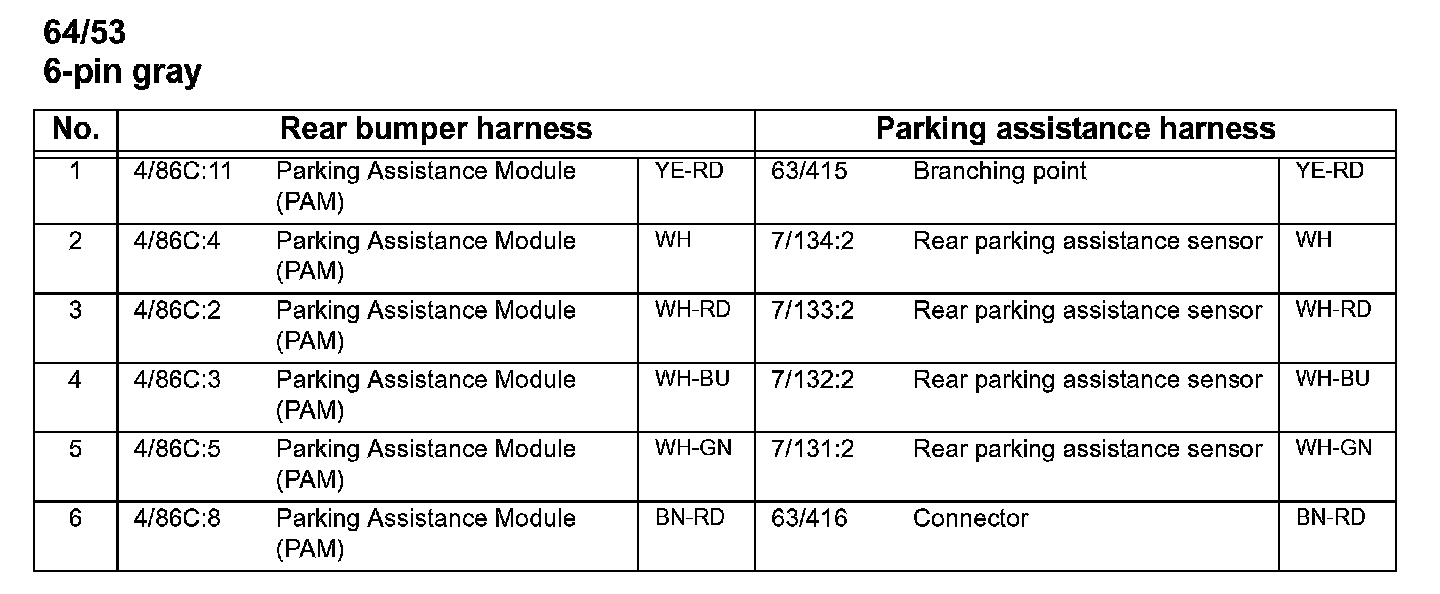 64/53
6-pin gray

| No. | Rear bumper harness | | | Parking assistance harness | | |
|---|---|---|---|---|---|---|
| 1 | 4/86C:11 | Parking Assistance Module (PAM) | YE-RD | 63/415 | Branching point | YE-RD |
| 2 | 4/86C:4 | Parking Assistance Module (PAM) | WH | 7/134:2 | Rear parking assistance sensor | WH |
| 3 | 4/86C:2 | Parking Assistance Module (PAM) | WH-RD | 7/133:2 | Rear parking assistance sensor | WH-RD |
| 4 | 4/86C:3 | Parking Assistance Module (PAM) | WH-BU | 7/132:2 | Rear parking assistance sensor | WH-BU |
| 5 | 4/86C:5 | Parking Assistance Module (PAM) | WH-GN | 7/131:2 | Rear parking assistance sensor | WH-GN |
| 6 | 4/86C:8 | Parking Assistance Module (PAM) | BN-RD | 63/416 | Connector | BN-RD |